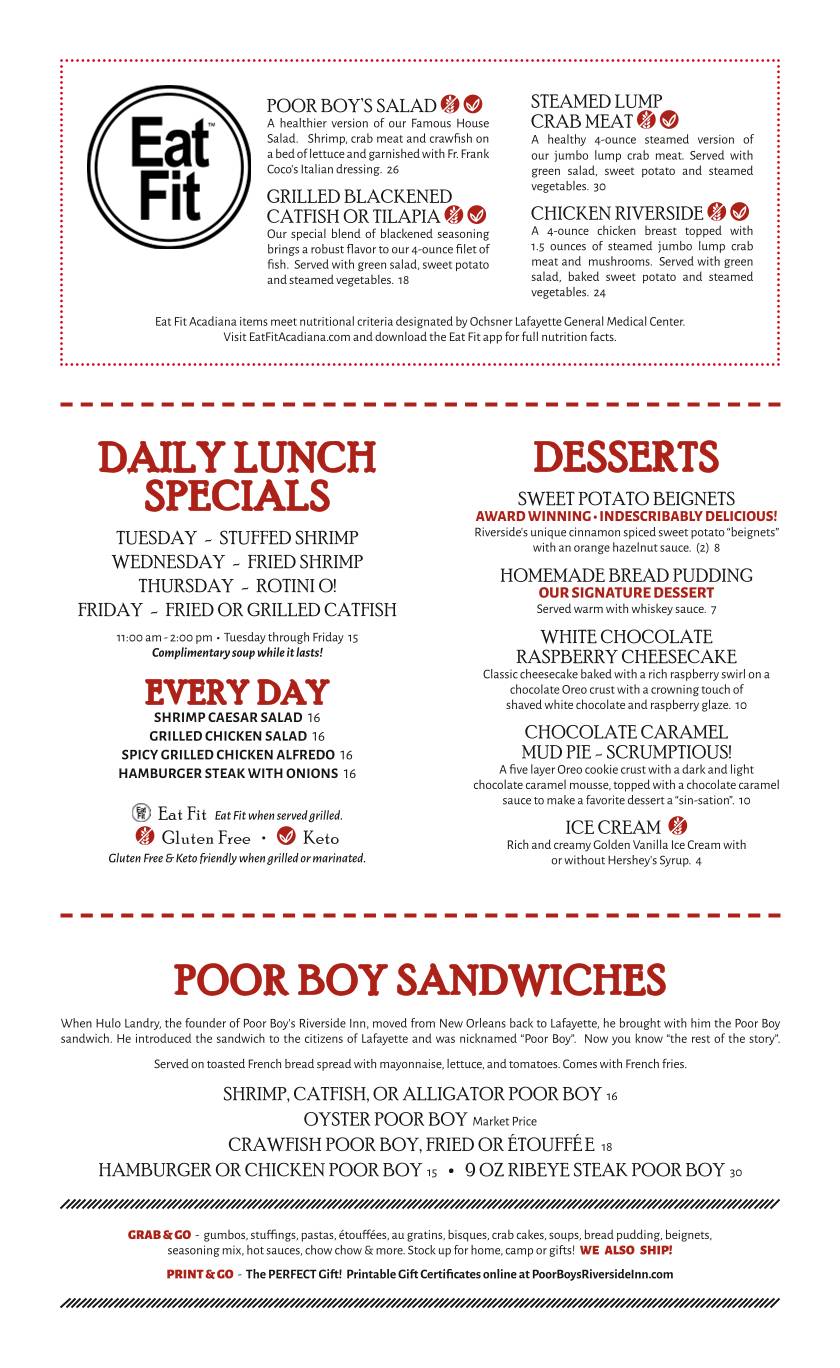 Eat Fit

POOR BOY'S SALAD
A healthier version of our Famous House Salad. Shrimp, crab meat and crawfish on a bed of lettuce and garnished with Fr. Frank Coco's Italian dressing. 26

GRILLED BLACKENED CATFISH OR TILAPIA
Our special blend of blackened seasoning brings a robust flavor to our 4-ounce filet of fish. Served with green salad, sweet potato and steamed vegetables. 18

STEAMED LUMP CRAB MEAT
A healthy 4-ounce steamed version of our jumbo lump crab meat. Served with green salad, sweet potato and steamed vegetables. 30

CHICKEN RIVERSIDE
A 4-ounce chicken breast topped with 1.5 ounces of steamed jumbo lump crab meat and mushrooms. Served with green salad, baked sweet potato and steamed vegetables. 24

Eat Fit Acadiana items meet nutritional criteria designated by Ochsner Lafayette General Medical Center. Visit EatFitAcadiana.com and download the Eat Fit app for full nutrition facts.

DAILY LUNCH SPECIALS

TUESDAY - STUFFED SHRIMP
WEDNESDAY - FRIED SHRIMP
THURSDAY - ROTINI O!
FRIDAY - FRIED OR GRILLED CATFISH

11:00 am - 2:00 pm • Tuesday through Friday 15
Complimentary soup while it lasts!

EVERY DAY
SHRIMP CAESAR SALAD 16
GRILLED CHICKEN SALAD 16
SPICY GRILLED CHICKEN ALFREDO 16
HAMBURGER STEAK WITH ONIONS 16

Eat Fit Eat Fit when served grilled.
Gluten Free • Keto
Gluten Free & Keto friendly when grilled or marinated.

DESSERTS

SWEET POTATO BEIGNETS
AWARD WINNING • INDESCRIBABLY DELICIOUS!
Riverside's unique cinnamon spiced sweet potato "beignets" with an orange hazelnut sauce. (2) 8

HOMEMADE BREAD PUDDING
OUR SIGNATURE DESSERT
Served warm with whiskey sauce. 7

WHITE CHOCOLATE RASPBERRY CHEESECAKE
Classic cheesecake baked with a rich raspberry swirl on a chocolate Oreo crust with a crowning touch of shaved white chocolate and raspberry glaze. 10

CHOCOLATE CARAMEL MUD PIE - SCRUMPTIOUS!
A five layer Oreo cookie crust with a dark and light chocolate caramel mousse, topped with a chocolate caramel sauce to make a favorite dessert a "sin-sation". 10

ICE CREAM
Rich and creamy Golden Vanilla Ice Cream with or without Hershey's Syrup. 4

POOR BOY SANDWICHES

When Hulo Landry, the founder of Poor Boy's Riverside Inn, moved from New Orleans back to Lafayette, he brought with him the Poor Boy sandwich. He introduced the sandwich to the citizens of Lafayette and was nicknamed "Poor Boy". Now you know "the rest of the story".

Served on toasted French bread spread with mayonnaise, lettuce, and tomatoes. Comes with French fries.

SHRIMP, CATFISH, OR ALLIGATOR POOR BOY 16
OYSTER POOR BOY Market Price
CRAWFISH POOR BOY, FRIED OR ÉTOUFFÉE 18
HAMBURGER OR CHICKEN POOR BOY 15 • 9 OZ RIBEYE STEAK POOR BOY 30

GRAB & GO - gumbos, stuffings, pastas, étouffées, au gratins, bisques, crab cakes, soups, bread pudding, beignets, seasoning mix, hot sauces, chow chow & more. Stock up for home, camp or gifts! WE ALSO SHIP!

PRINT & GO - The PERFECT Gift! Printable Gift Certificates online at PoorBoysRiversideInn.com